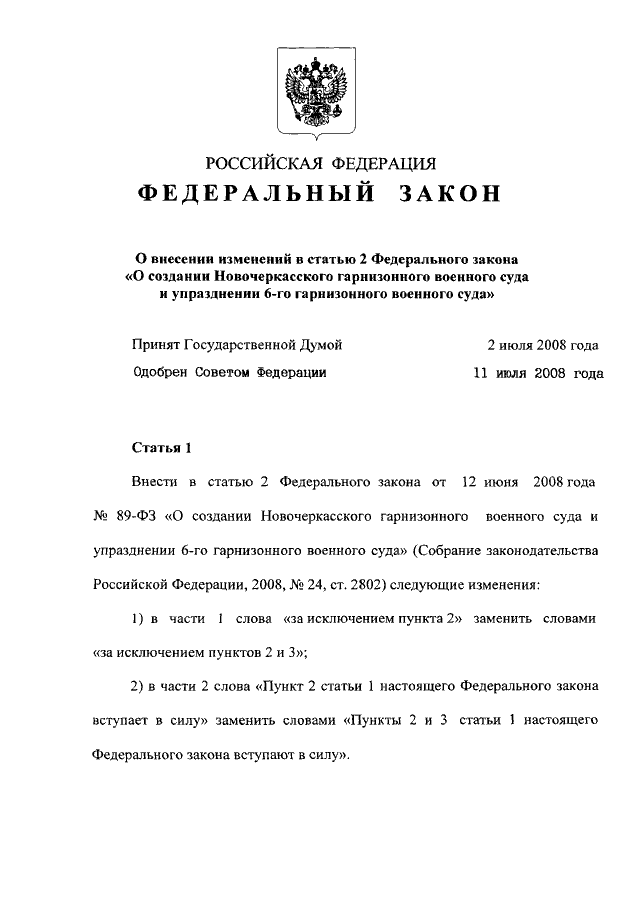 РОССИЙСКАЯ ФЕДЕРАЦИЯ

ФЕДЕРАЛЬНЫЙ ЗАКОН

О внесении изменений в статью 2 Федерального закона «О создании Новочеркасского гарнизонного военного суда и упразднении 6-го гарнизонного военного суда»

Принят Государственной Думой 2 июля 2008 года

Одобрен Советом Федерации 11 июля 2008 года

Статья 1

Внести в статью 2 Федерального закона от 12 июня 2008 года № 89-ФЗ «О создании Новочеркасского гарнизонного военного суда и упразднении 6-го гарнизонного военного суда» (Собрание законодательства Российской Федерации, 2008, № 24, ст. 2802) следующие изменения:

1) в части 1 слова «за исключением пункта 2» заменить словами «за исключением пунктов 2 и 3»;

2) в части 2 слова «Пункт 2 статьи 1 настоящего Федерального закона вступает в силу» заменить словами «Пункты 2 и 3 статьи 1 настоящего Федерального закона вступают в силу».